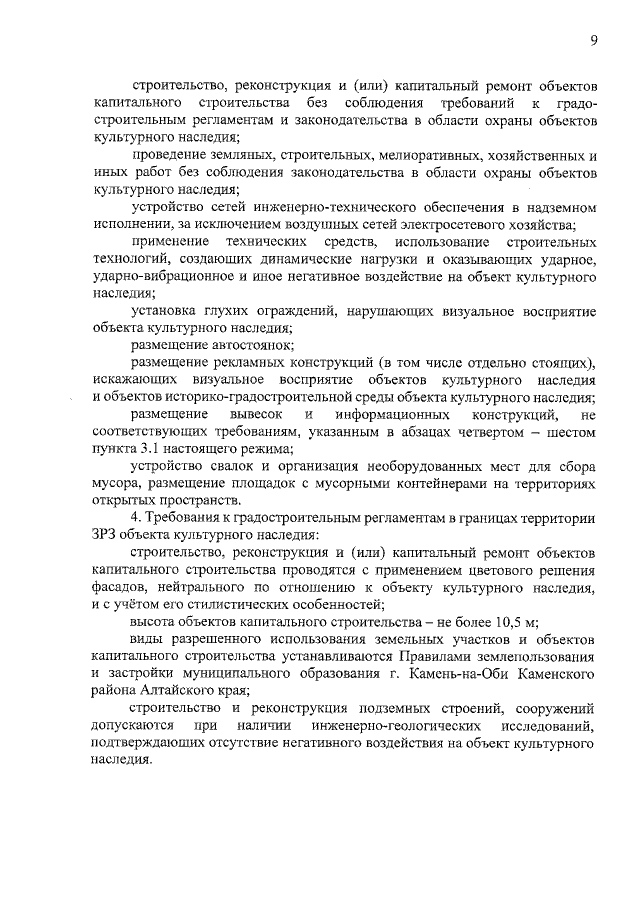 9

строительство, реконструкция и (или) капитальный ремонт объектов капитального строительства без соблюдения требований к градостроительным регламентам и законодательства в области охраны объектов культурного наследия;

проведение земляных, строительных, мелиоративных, хозяйственных и иных работ без соблюдения законодательства в области охраны объектов культурного наследия;

устройство сетей инженерно-технического обеспечения в надземном исполнении, за исключением воздушных сетей электросетевого хозяйства;

применение технических средств, использование строительных технологий, создающих динамические нагрузки и оказывающих ударное, ударно-вибрационное и иное негативное воздействие на объект культурного наследия;

установка глухих ограждений, нарушающих визуальное восприятие объекта культурного наследия;

размещение автостоянок;

размещение рекламных конструкций (в том числе отдельно стоящих), искажающих визуальное восприятие объектов культурного наследия и объектов историко-градостроительной среды объекта культурного наследия;

размещение вывесок и информационных конструкций, не соответствующих требованиям, указанным в абзацах четвертом – шестом пункта 3.1 настоящего режима;

устройство свалок и организация необорудованных мест для сбора мусора, размещение площадок с мусорными контейнерами на территориях открытых пространств.

4. Требования к градостроительным регламентам в границах территории ЗРЗ объекта культурного наследия:

строительство, реконструкция и (или) капитальный ремонт объектов капитального строительства проводятся с применением цветового решения фасадов, нейтрального по отношению к объекту культурного наследия, и с учётом его стилистических особенностей;

высота объектов капитального строительства – не более 10,5 м;

виды разрешенного использования земельных участков и объектов капитального строительства устанавливаются Правилами землепользования и застройки муниципального образования г. Камень-на-Оби Каменского района Алтайского края;

строительство и реконструкция подземных строений, сооружений допускаются при наличии инженерно-геологических исследований, подтверждающих отсутствие негативного воздействия на объект культурного наследия.